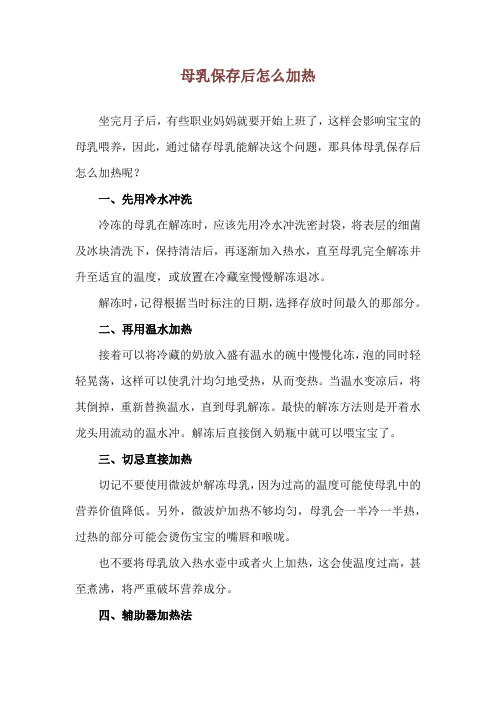 母乳保存后怎么加热

坐完月子后，有些职业妈妈就要开始上班了，这样会影响宝宝的母乳喂养，因此，通过储存母乳能解决这个问题，那具体母乳保存后怎么加热呢？

一、先用冷水冲洗

冷冻的母乳在解冻时，应该先用冷水冲洗密封袋，将表层的细菌及冰块清洗下，保持清洁后，再逐渐加入热水，直至母乳完全解冻并升至适宜的温度，或放置在冷藏室慢慢解冻退冰。

解冻时，记得根据当时标注的日期，选择存放时间最久的那部分。

二、再用温水加热

接着可以将冷藏的奶放入盛有温水的碗中慢慢化冻，泡的同时轻轻晃荡，这样可以使乳汁均匀地受热，从而变热。当温水变凉后，将其倒掉，重新替换温水，直到母乳解冻。最快的解冻方法则是开着水龙头用流动的温水冲。解冻后直接倒入奶瓶中就可以喂宝宝了。

三、切忌直接加热

切记不要使用微波炉解冻母乳，因为过高的温度可能使母乳中的营养价值降低。另外，微波炉加热不够均匀，母乳会一半冷一半热，过热的部分可能会烫伤宝宝的嘴唇和喉咙。

也不要将母乳放入热水壶中或者火上加热，这会使温度过高，甚至煮沸，将严重破坏营养成分。

四、辅助器加热法